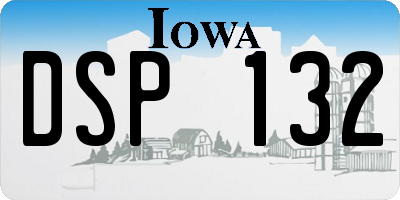 IOWA

DSP 132